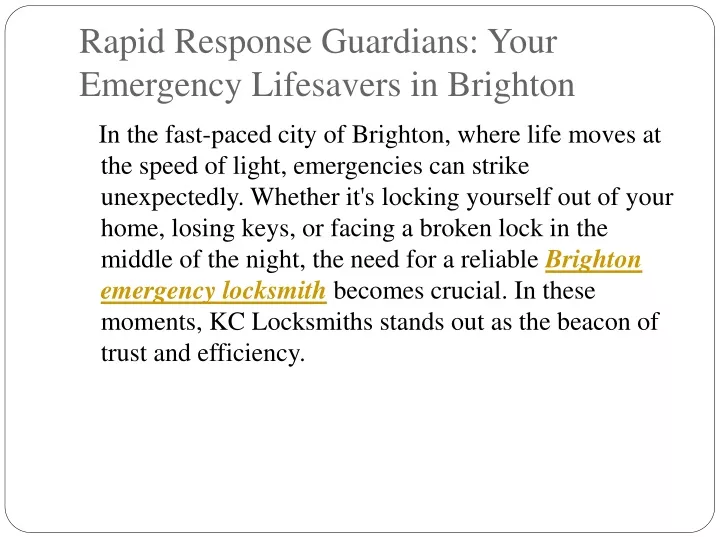 Rapid Response Guardians: Your Emergency Lifesavers in Brighton

In the fast-paced city of Brighton, where life moves at the speed of light, emergencies can strike unexpectedly. Whether it's locking yourself out of your home, losing keys, or facing a broken lock in the middle of the night, the need for a reliable Brighton emergency locksmith becomes crucial. In these moments, KC Locksmiths stands out as the beacon of trust and efficiency.